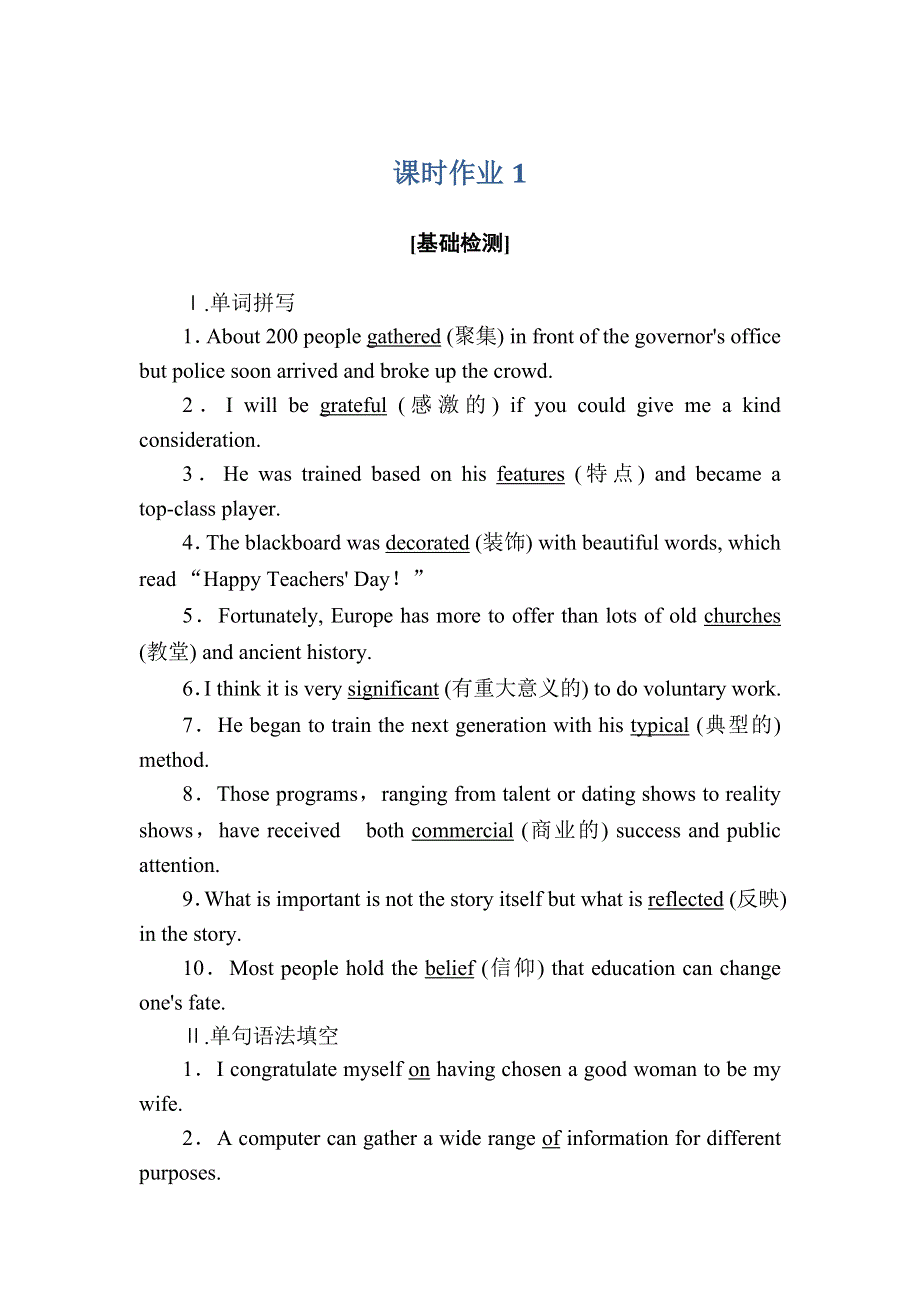 课时作业 1

[基础检测]

Ⅰ.单词拼写

1. About 200 people gathered (聚集) in front of the governor's office but police soon arrived and broke up the crowd.

2． I will be grateful (感激的) if you could give me a kind consideration.

3． He was trained based on his features (特点) and became a top-class player.

4. The blackboard was decorated (装饰) with beautiful words, which read “Happy Teachers' Day！”

5． Fortunately, Europe has more to offer than lots of old churches (教堂) and ancient history.

6. I think it is very significant (有重大意义的) to do voluntary work.

7． He began to train the next generation with his typical (典型的) method.

8． Those programs，ranging from talent or dating shows to reality shows，have received both commercial (商业的) success and public attention.

9. What is important is not the story itself but what is reflected (反映) in the story.

10． Most people hold the belief (信仰) that education can change one's fate.

Ⅱ.单句语法填空

1． I congratulate myself on having chosen a good woman to be my wife.

2． A computer can gather a wide range of information for different purposes.